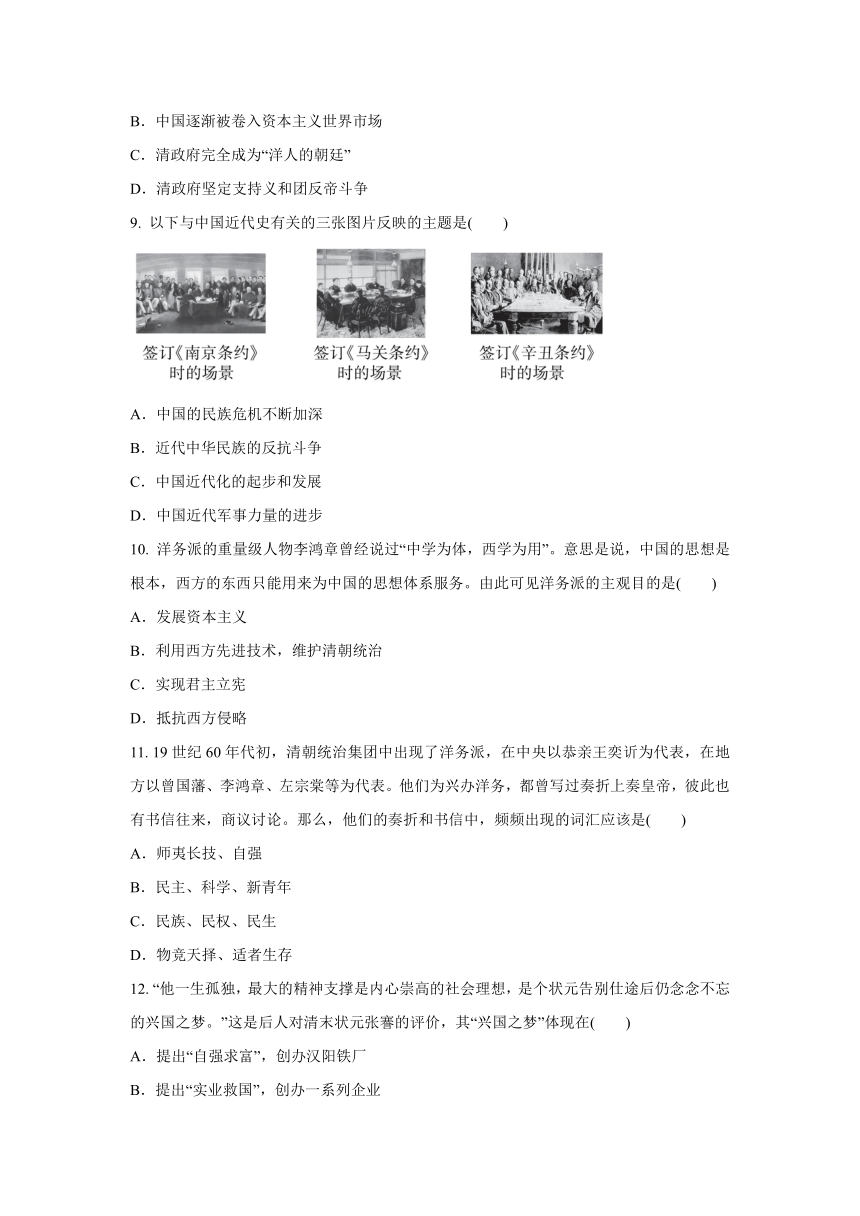 B．中国逐渐被卷入资本主义世界市场

C．清政府完全成为“洋人的朝廷”

D．清政府坚定支持义和团反帝斗争

9. 以下与中国近代史有关的三张图片反映的主题是(　　)

签订《南京条约》时的场景

签订《马关条约》时的场景

签订《辛丑条约》时的场景

A．中国的民族危机不断加深

B．近代中华民族的反抗斗争

C．中国近代化的起步和发展

D．中国近代军事力量的进步

10. 洋务派的重量级人物李鸿章曾经说过“中学为体，西学为用”。意思是说，中国的思想是根本，西方的东西只能用来为中国的思想体系服务。由此可见洋务派的主观目的是(　　)

A．发展资本主义

B．利用西方先进技术，维护清朝统治

C．实现君主立宪

D．抵抗西方侵略

11. 19 世纪 60 年代初，清朝统治集团中出现了洋务派，在中央以恭亲王奕䜣为代表，在地方以曾国藩、李鸿章、左宗棠等为代表。他们为兴办洋务，都曾写过奏折上奏皇帝，彼此也有书信往来，商议讨论。那么，他们的奏折和书信中，频频出现的词汇应该是(　　)

A．师夷长技、自强

B．民主、科学、新青年

C．民族、民权、民生

D．物竞天择、适者生存

12. “他一生孤独，最大的精神支撑是内心崇高的社会理想，是个状元告别仕途后仍念念不忘的兴国之梦。”这是后人对清末状元张謇的评价，其“兴国之梦”体现在(　　)

A．提出“自强求富”，创办汉阳铁厂

B．提出“实业救国”，创办一系列企业